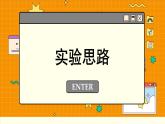 实验思路

ENTER